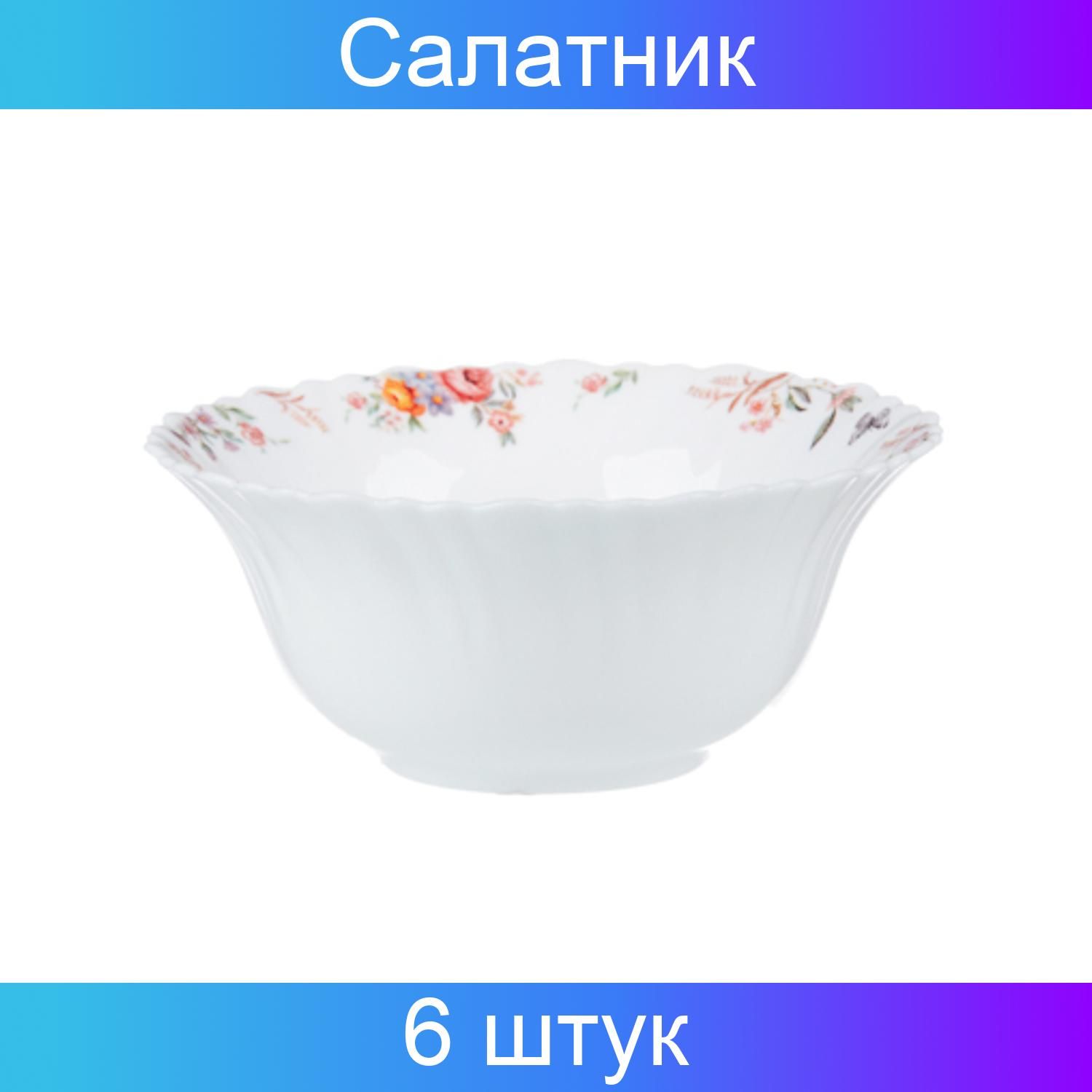 Салатник

6 штук